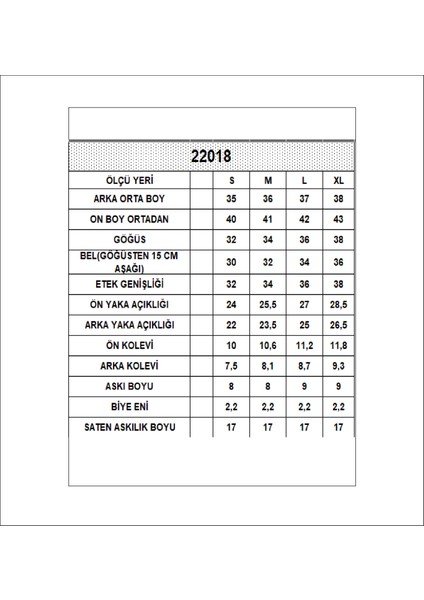 22018

| ÖLÇÜ YERİ | | S | M | L | XL |
|---|---|---|---|---|---|
| ARKA ORTA BOY | | 35 | 36 | 37 | 38 |
| ON BOY ORTADAN | | 40 | 41 | 42 | 43 |
| GÖĞÜS | | 32 | 34 | 36 | 38 |
| BEL(GÖĞÜSTEN 15 CM AŞAĞI) | | 30 | 32 | 34 | 36 |
| ETEK GENİŞLİĞİ | | 32 | 34 | 36 | 38 |
| ÖN YAKA AÇIKLIĞI | | 24 | 25,5 | 27 | 28,5 |
| ARKA YAKA AÇIKLIĞI | | 22 | 23,5 | 25 | 26,5 |
| ÖN KOLEVİ | | 10 | 10,6 | 11,2 | 11,8 |
| ARKA KOLEVİ | | 7,5 | 8,1 | 8,7 | 9,3 |
| ASKI BOYU | | 8 | 8 | 9 | 9 |
| BİYE ENİ | | 2,2 | 2,2 | 2,2 | 2,2 |
| SATEN ASKILIK BOYU | | 17 | 17 | 17 | 17 |